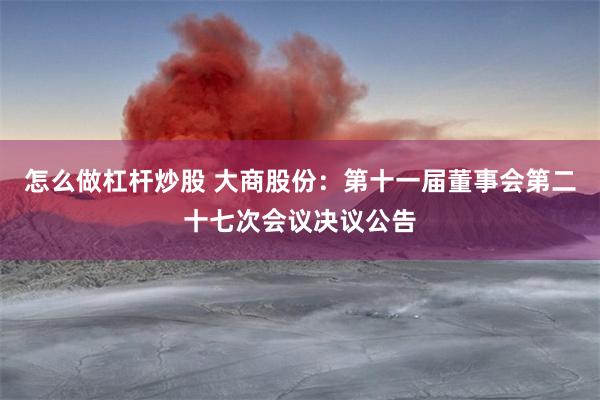 怎么做杠杆炒股 大商股份：第十一届董事会第二十七次会议决议公告